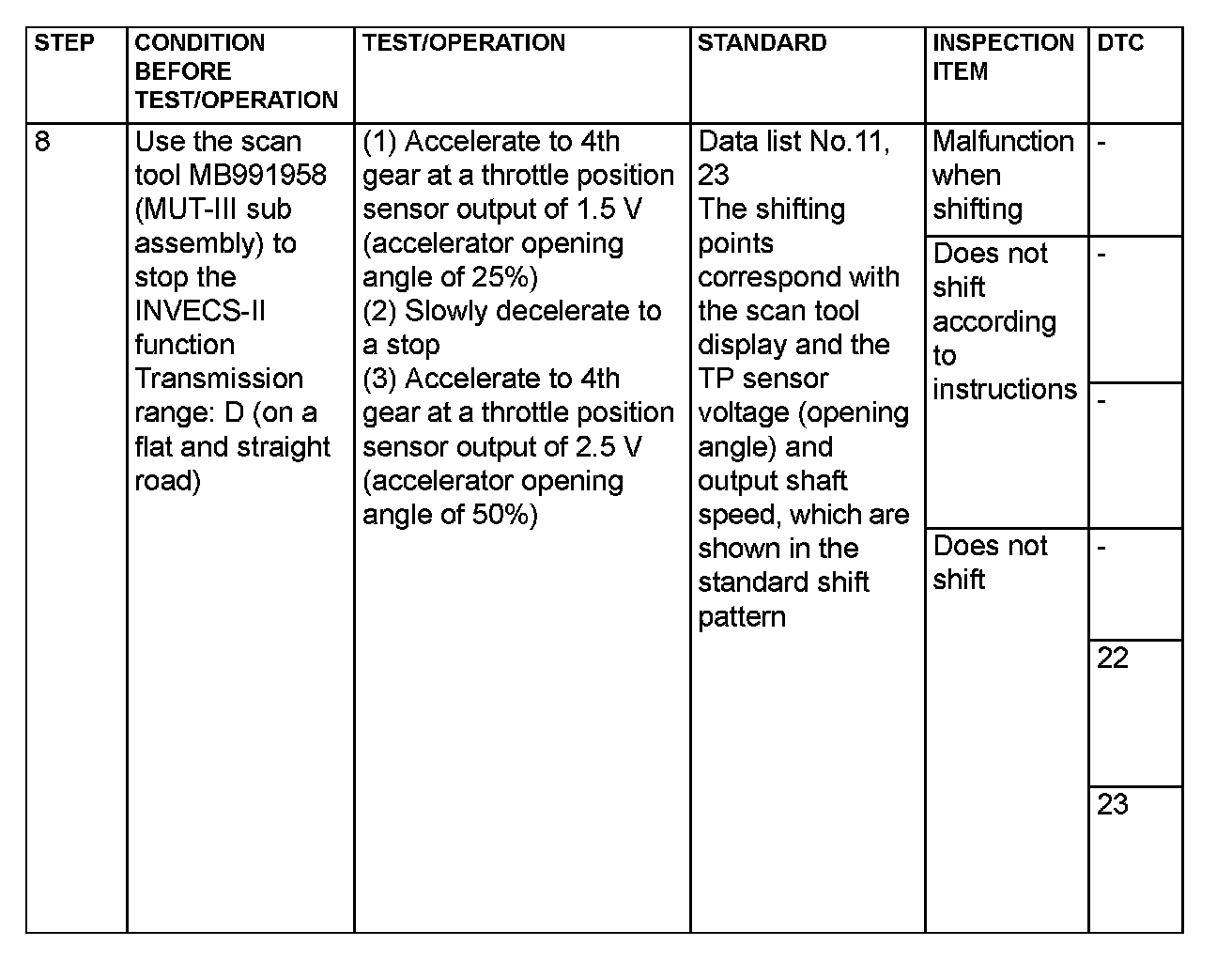 | STEP | CONDITION BEFORE TEST/OPERATION | TEST/OPERATION | STANDARD | INSPECTION ITEM | DTC |
|---|---|---|---|---|---|
| 8 | Use the scan tool MB991958 (MUT-III sub assembly) to stop the INVECS-II function Transmission range: D (on a flat and straight road) | (1) Accelerate to 4th gear at a throttle position sensor output of 1.5 V (accelerator opening angle of 25%) (2) Slowly decelerate to a stop (3) Accelerate to 4th gear at a throttle position sensor output of 2.5 V (accelerator opening angle of 50%) | Data list No.11, 23 The shifting points correspond with the scan tool display and the TP sensor voltage (opening angle) and output shaft speed, which are shown in the standard shift pattern | Malfunction when shifting | - |
| | | | | Does not shift according to instructions | - |
| | | | | | - |
| | | | | Does not shift | - |
| | | | | | 22 |
| | | | | | 23 |